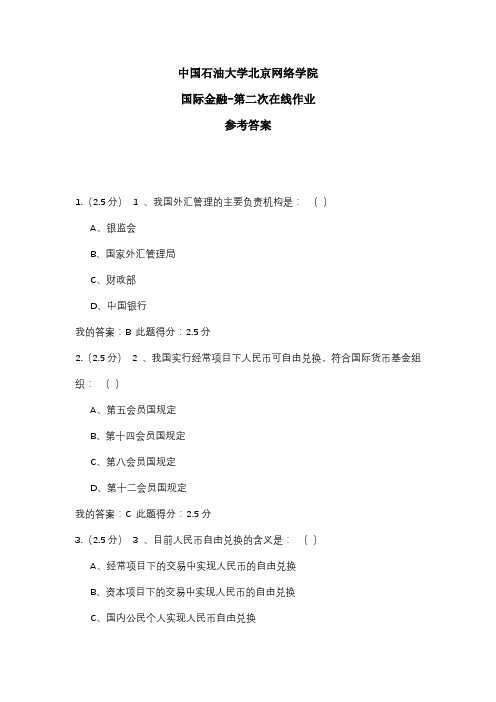 中国石油大学北京网络学院

国际金融-第二次在线作业

参考答案

1.（2.5 分） 1 、我国外汇管理的主要负责机构是：（ ）

A、银监会

B、国家外汇管理局

C、财政部

D、中国银行

我的答案：B 此题得分：2.5 分

2.（2.5 分） 2 、我国实行经常项目下人民币可自由兑换，符合国际货币基金组织：（ ）

A、第五会员国规定

B、第十四会员国规定

C、第八会员国规定

D、第十二会员国规定

我的答案：C 此题得分：2.5 分

3.（2.5 分） 3 、目前人民币自由兑换的含义是：（ ）

A、经常项目下的交易中实现人民币的自由兑换

B、资本项目下的交易中实现人民币的自由兑换

C、国内公民个人实现人民币自由兑换